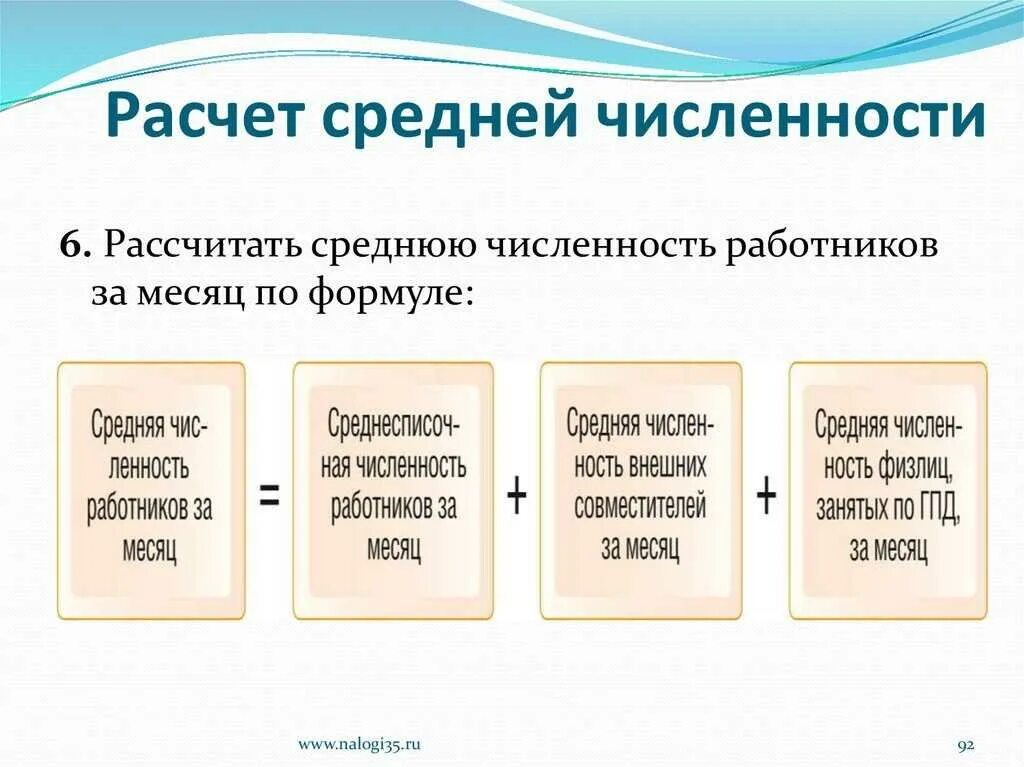 Расчет средней численности

6. Рассчитать среднюю численность работников за месяц по формуле:

Средняя численность работников за месяц = Среднесписочная численность работников за месяц + Средняя численность внешних совместителей за месяц + Средняя численность физлиц, занятых по ГПД, за месяц

www.nalogi35.ru

92